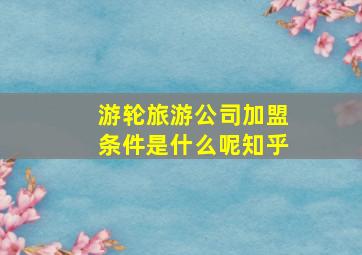 游轮旅游公司加盟条件是什么呢知乎